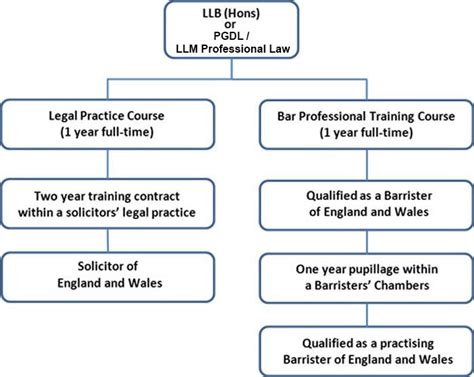 LLB (Hons)
or
PGDL /
LLM Professional Law

Legal Practice Course
(1 year full-time)

Two year training contract within a solicitors' legal practice

Solicitor of England and Wales

Bar Professional Training Course
(1 year full-time)

Qualified as a Barrister of England and Wales

One year pupillage within a Barristers' Chambers

Qualified as a practising Barrister of England and Wales